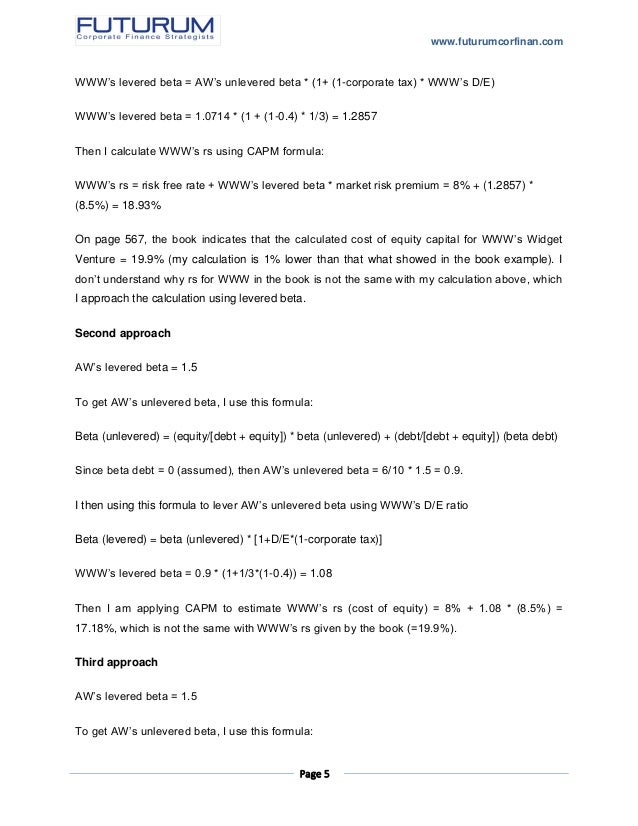 FUTURUM
Corporate Finance Strategists

www.futurumcorfinan.com

WWW's levered beta = AW's unlevered beta * (1+ (1-corporate tax) * WWW's D/E)

WWW's levered beta = 1.0714 * (1 + (1-0.4) * 1/3) = 1.2857

Then I calculate WWW's rs using CAPM formula:

WWW's rs = risk free rate + WWW's levered beta * market risk premium = 8% + (1.2857) * (8.5%) = 18.93%

On page 567, the book indicates that the calculated cost of equity capital for WWW's Widget Venture = 19.9% (my calculation is 1% lower than that what showed in the book example). I don't understand why rs for WWW in the book is not the same with my calculation above, which I approach the calculation using levered beta.

Second approach

AW's levered beta = 1.5

To get AW's unlevered beta, I use this formula:

Beta (unlevered) = (equity/[debt + equity]) * beta (unlevered) + (debt/[debt + equity]) (beta debt)

Since beta debt = 0 (assumed), then AW's unlevered beta = 6/10 * 1.5 = 0.9.

I then using this formula to lever AW's unlevered beta using WWW's D/E ratio

Beta (levered) = beta (unlevered) * [1+D/E*(1-corporate tax)]

WWW's levered beta = 0.9 * (1+1/3*(1-0.4)) = 1.08

Then I am applying CAPM to estimate WWW's rs (cost of equity) = 8% + 1.08 * (8.5%) = 17.18%, which is not the same with WWW's rs given by the book (=19.9%).

Third approach

AW's levered beta = 1.5

To get AW's unlevered beta, I use this formula:

Page 5